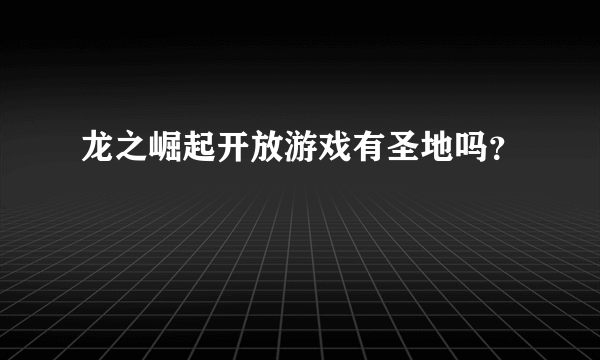 龙之崛起开放游戏有圣地吗？